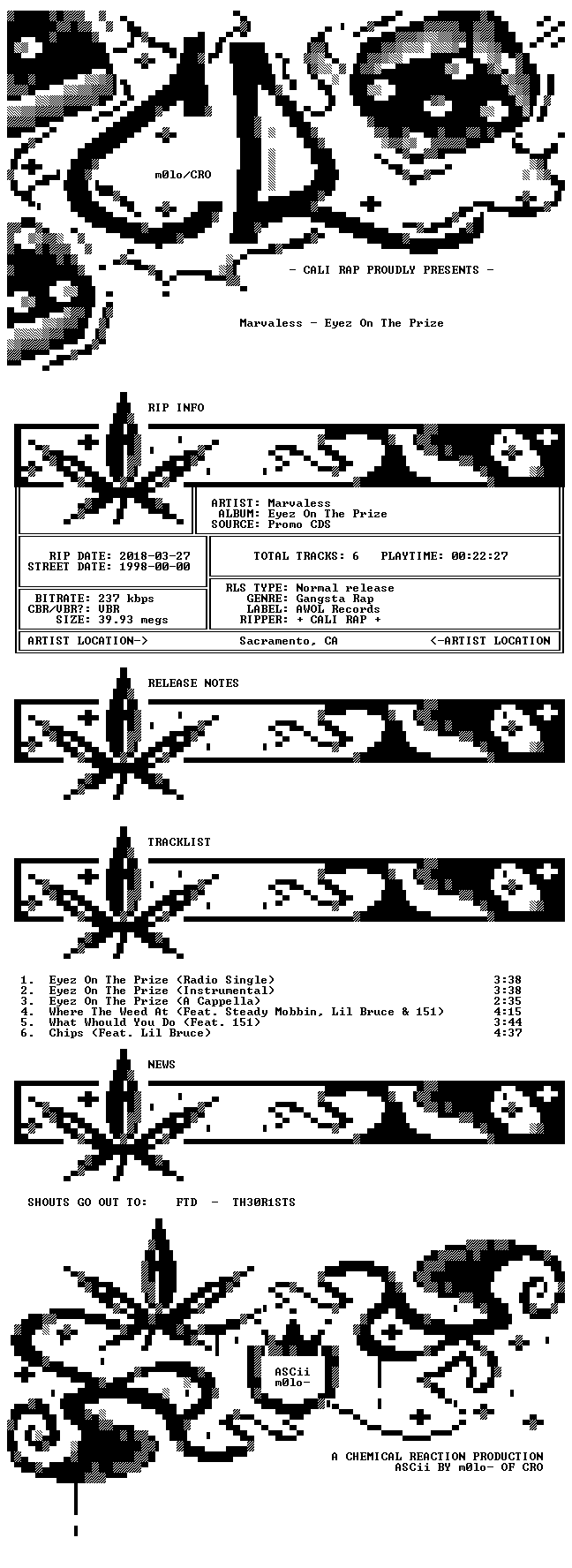 m0lo/CRO

- CALI RAP PROUDLY PRESENTS -

Marvaless - Eyez On The Prize

RIP INFO

ARTIST: Marvaless
ALBUM: Eyez On The Prize
SOURCE: Promo CDS

RIP DATE: 2018-03-27
STREET DATE: 1998-00-00

TOTAL TRACKS: 6 PLAYTIME: 00:22:27

BITRATE: 237 kbps
CBR/VBR?: VBR
SIZE: 39.93 megs

RLS TYPE: Normal release
GENRE: Gangsta Rap
LABEL: AWOL Records
RIPPER: + CALI RAP +

ARTIST LOCATION-> Sacramento, CA <-ARTIST LOCATION

RELEASE NOTES

TRACKLIST

1. Eyez On The Prize (Radio Single) 3:38
2. Eyez On The Prize (Instrumental) 3:38
3. Eyez On The Prize (A Cappella) 2:35
4. Where The Weed At (Feat. Steady Mobbin, Lil Bruce & 151) 4:15
5. What Whould You Do (Feat. 151) 3:44
6. Chips (Feat. Lil Bruce) 4:37

NEWS

SHOUTS GO OUT TO: FTD - TH30R1STS

ASCii
m0lo-

A CHEMICAL REACTION PRODUCTION
ASCii BY m0lo- OF CRO